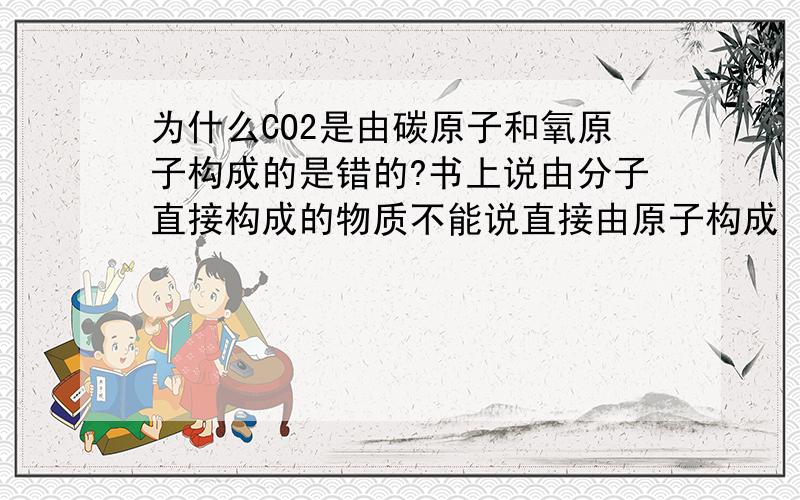 为什么CO2是由碳原子和氧原子构成的是错的?书上说由分子直接构成的物质不能说直接由原子构成